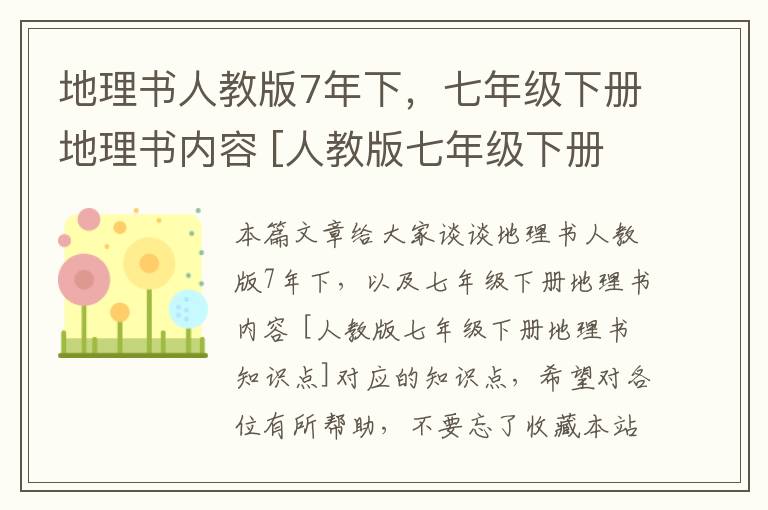 地理书人教版7年下，七年级下册地理书内容 [人教版七年级下册

本篇文章给大家谈谈地理书人教版7年下，以及七年级下册地理书内容 [人教版七年级下册地理书知识点]对应的知识点，希望对各位有所帮助，不要忘了收藏本站